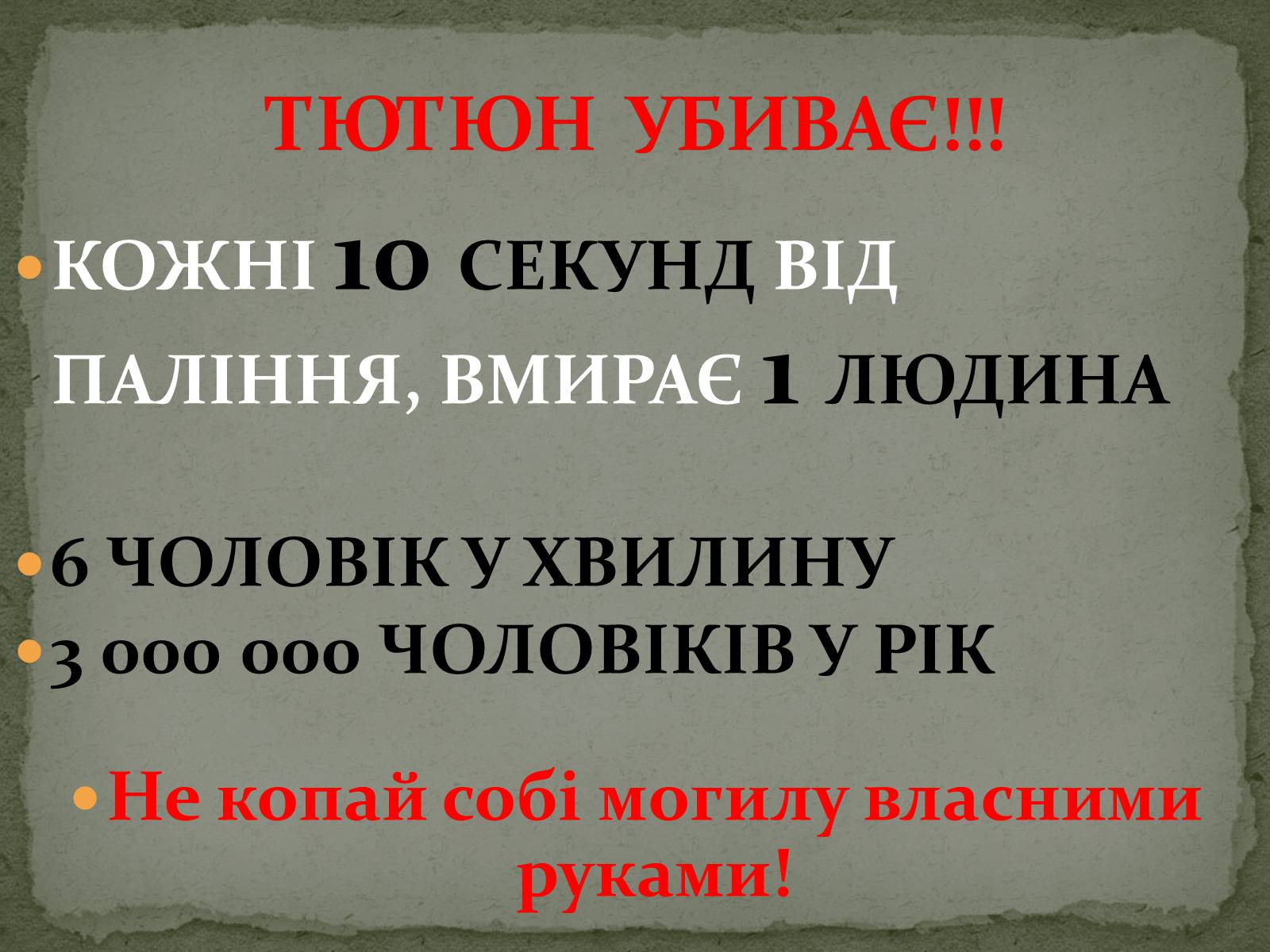 ТЮТЮН УБИВАЄ!!!

КОЖНІ 10 СЕКУНД ВІД ПАЛІННЯ, ВМИРАЄ 1 ЛЮДИНА

6 ЧОЛОВІК У ХВИЛИНУ

3 000 000 ЧОЛОВІКІВ У РІК

Не копай собі могилу власними руками!